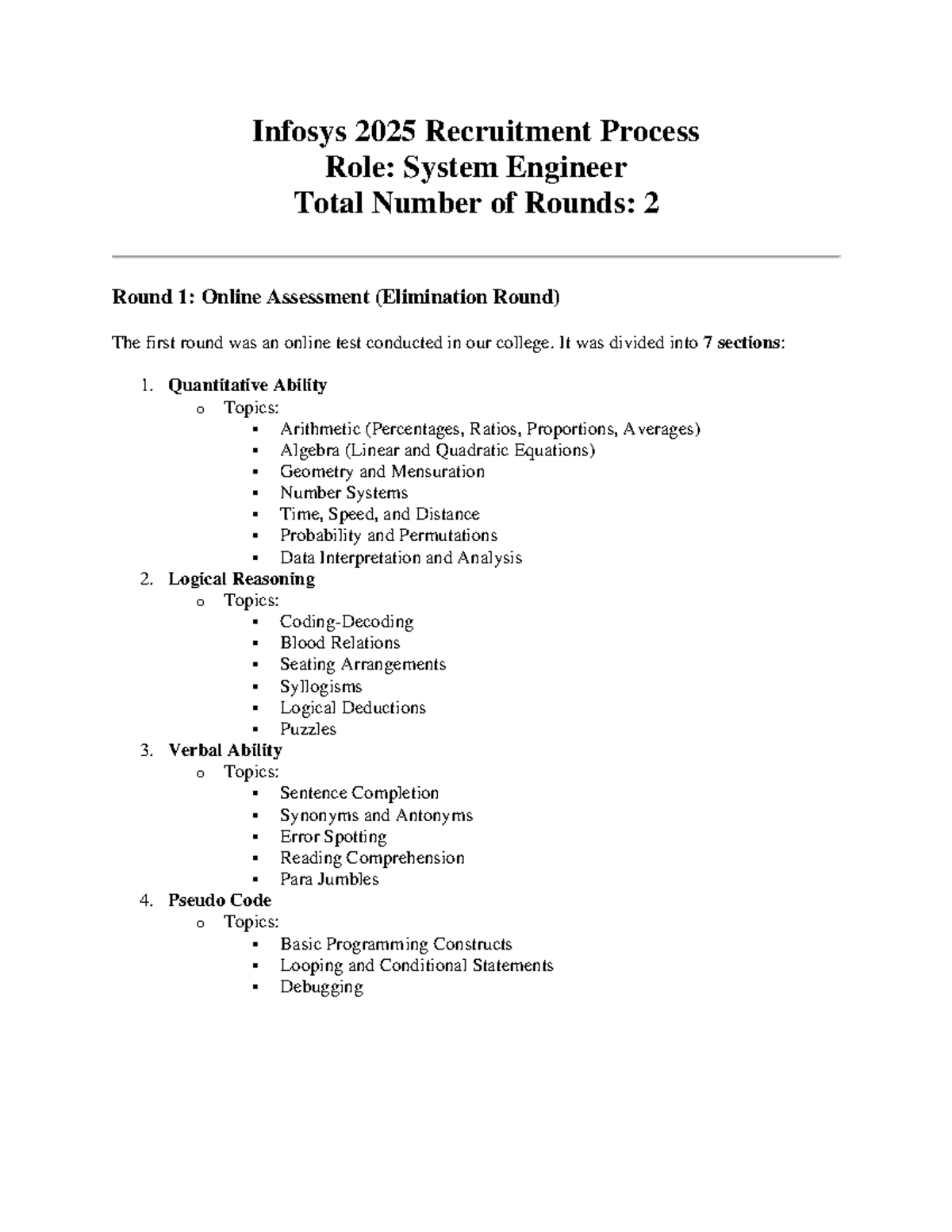 Infosys 2025 Recruitment Process
Role: System Engineer
Total Number of Rounds: 2

Round 1: Online Assessment (Elimination Round)

The first round was an online test conducted in our college. It was divided into 7 sections:

1. Quantitative Ability
   o Topics:
      ▪ Arithmetic (Percentages, Ratios, Proportions, Averages)
      ▪ Algebra (Linear and Quadratic Equations)
      ▪ Geometry and Mensuration
      ▪ Number Systems
      ▪ Time, Speed, and Distance
      ▪ Probability and Permutations
      ▪ Data Interpretation and Analysis
2. Logical Reasoning
   o Topics:
      ▪ Coding-Decoding
      ▪ Blood Relations
      ▪ Seating Arrangements
      ▪ Syllogisms
      ▪ Logical Deductions
      ▪ Puzzles
3. Verbal Ability
   o Topics:
      ▪ Sentence Completion
      ▪ Synonyms and Antonyms
      ▪ Error Spotting
      ▪ Reading Comprehension
      ▪ Para Jumbles
4. Pseudo Code
   o Topics:
      ▪ Basic Programming Constructs
      ▪ Looping and Conditional Statements
      ▪ Debugging